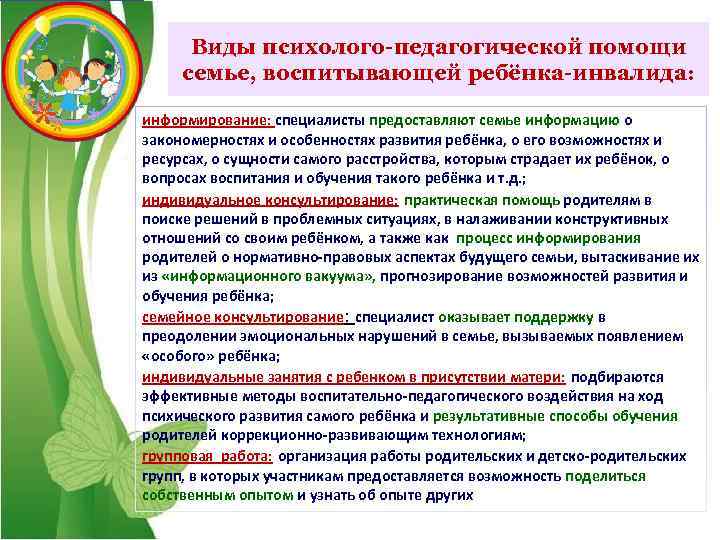 Виды психолого-педагогической помощи семье, воспитывающей ребёнка-инвалида:

информирование: специалисты предоставляют семье информацию о закономерностях и особенностях развития ребёнка, о его возможностях и ресурсах, о сущности самого расстройства, которым страдает их ребёнок, о вопросах воспитания и обучения такого ребёнка и т.д.;

индивидуальное консультирование: практическая помощь родителям в поиске решений в проблемных ситуациях, в налаживании конструктивных отношений со своим ребёнком, а также как процесс информирования родителей о нормативно-правовых аспектах будущего семьи, вытаскивание их из «информационного вакуума», прогнозирование возможностей развития и обучения ребёнка;

семейное консультирование: специалист оказывает поддержку в преодолении эмоциональных нарушений в семье, вызываемых появлением «особого» ребёнка;

индивидуальные занятия с ребенком в присутствии матери: подбираются эффективные методы воспитательно-педагогического воздействия на ход психического развития самого ребёнка и результативные способы обучения родителей коррекционно-развивающим технологиям;

групповая работа: организация работы родительских и детско-родительских групп, в которых участникам предоставляется возможность поделиться собственным опытом и узнать об опыте других